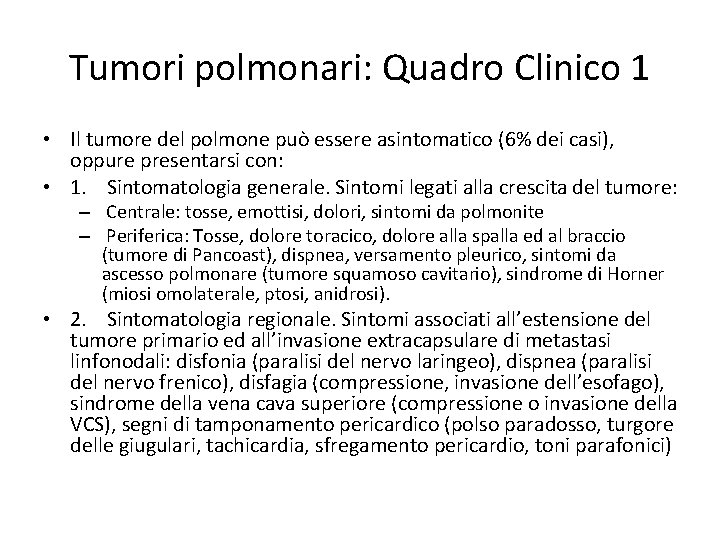 Tumori polmonari: Quadro Clinico 1

• Il tumore del polmone può essere asintomatico (6% dei casi), oppure presentarsi con:
• 1. Sintomatologia generale. Sintomi legati alla crescita del tumore:
– Centrale: tosse, emottisi, dolori, sintomi da polmonite
– Periferica: Tosse, dolore toracico, dolore alla spalla ed al braccio (tumore di Pancoast), dispnea, versamento pleurico, sintomi da ascesso polmonare (tumore squamoso cavitario), sindrome di Horner (miosi omolaterale, ptosi, anidrosi).
• 2. Sintomatologia regionale. Sintomi associati all'estensione del tumore primario ed all'invasione extracapsulare di metastasi linfonodali: disfonia (paralisi del nervo laringeo), dispnea (paralisi del nervo frenico), disfagia (compressione, invasione dell'esofago), sindrome della vena cava superiore (compressione o invasione della VCS), segni di tamponamento pericardico (polso paradosso, turgore delle giugulari, tachicardia, sfregamento pericardio, toni parafonici)